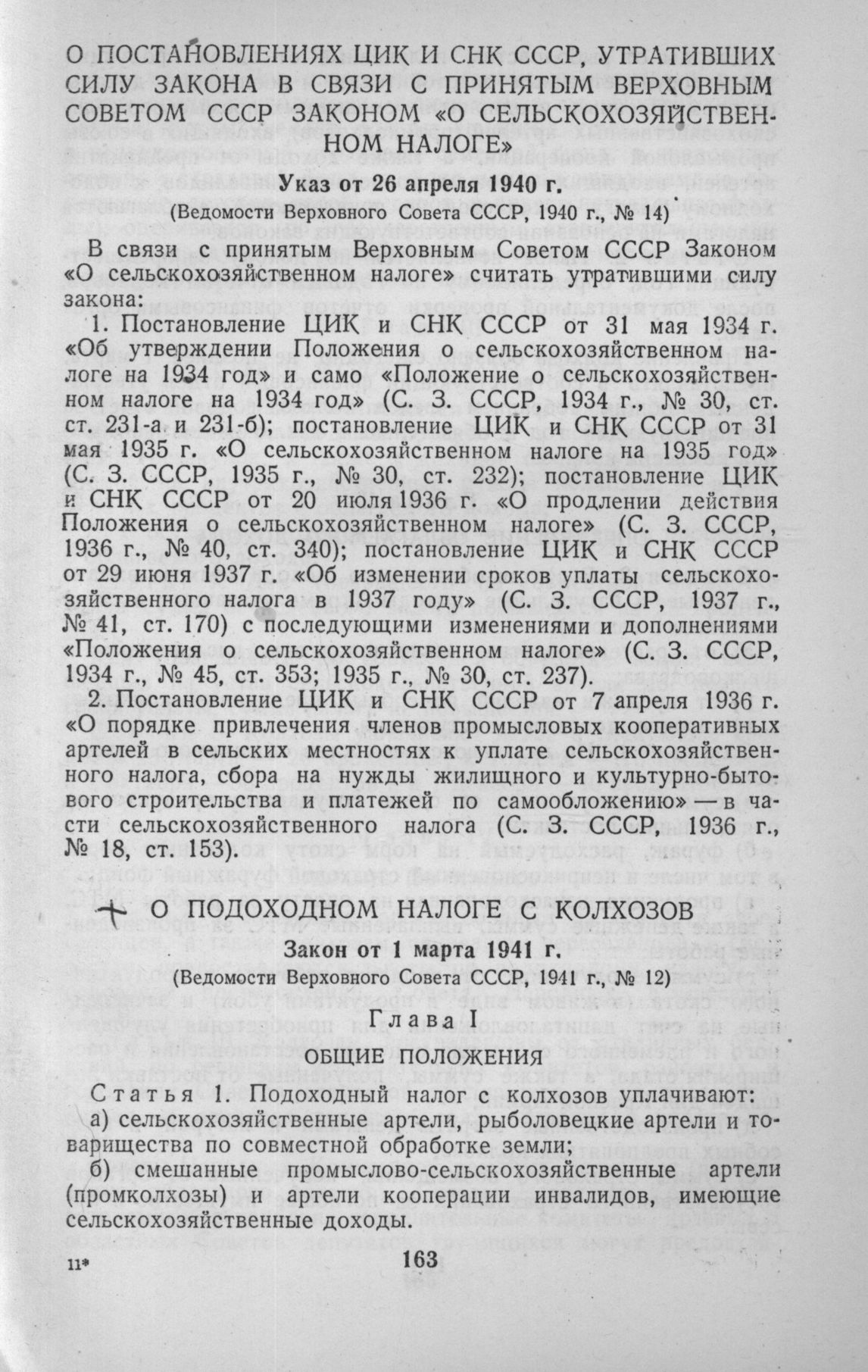 О ПОСТАНОВЛЕНИЯХ ЦИК И СНК СССР, УТРАТИВШИХ СИЛУ ЗАКОНА В СВЯЗИ С ПРИНЯТЫМ ВЕРХОВНЫМ СОВЕТОМ СССР ЗАКОНОМ «О СЕЛЬСКОХОЗЯЙСТВЕННОМ НАЛОГЕ»

Указ от 26 апреля 1940 г.

(Ведомости Верховного Совета СССР, 1940 г., № 14)

В связи с принятым Верховным Советом СССР Законом «О сельскохозяйственном налоге» считать утратившими силу закона:

1. Постановление ЦИК и СНК СССР от 31 мая 1934 г. «Об утверждении Положения о сельскохозяйственном налоге на 1934 год» и само «Положение о сельскохозяйственном налоге на 1934 год» (С. З. СССР, 1934 г., № 30, ст. ст. 231-а и 231-б); постановление ЦИК и СНК СССР от 31 мая 1935 г. «О сельскохозяйственном налоге на 1935 год» (С. З. СССР, 1935 г., № 30, ст. 232); постановление ЦИК и СНК СССР от 20 июля 1936 г. «О продлении действия Положения о сельскохозяйственном налоге» (С. З. СССР, 1936 г., № 40, ст. 340); постановление ЦИК и СНК СССР от 29 июня 1937 г. «Об изменении сроков уплаты сельскохозяйственного налога в 1937 году» (С. З. СССР, 1937 г., № 41, ст. 170) с последующими изменениями и дополнениями «Положения о сельскохозяйственном налоге» (С. З. СССР, 1934 г., № 45, ст. 353; 1935 г., № 30, ст. 237).

2. Постановление ЦИК и СНК СССР от 7 апреля 1936 г. «О порядке привлечения членов промысловых кооперативных артелей в сельских местностях к уплате сельскохозяйственного налога, сбора на нужды жилищного и культурно-бытового строительства и платежей по самообложению» — в части сельскохозяйственного налога (С. З. СССР, 1936 г., № 18, ст. 153).

О ПОДОХОДНОМ НАЛОГЕ С КОЛХОЗОВ

Закон от 1 марта 1941 г.

(Ведомости Верховного Совета СССР, 1941 г., № 12)

Глава I

ОБЩИЕ ПОЛОЖЕНИЯ

Статья 1. Подоходный налог с колхозов уплачивают:

а) сельскохозяйственные артели, рыболовецкие артели и товарищества по совместной обработке земли;

б) смешанные промыслово-сельскохозяйственные артели (промколхозы) и артели кооперации инвалидов, имеющие сельскохозяйственные доходы.

11*

163